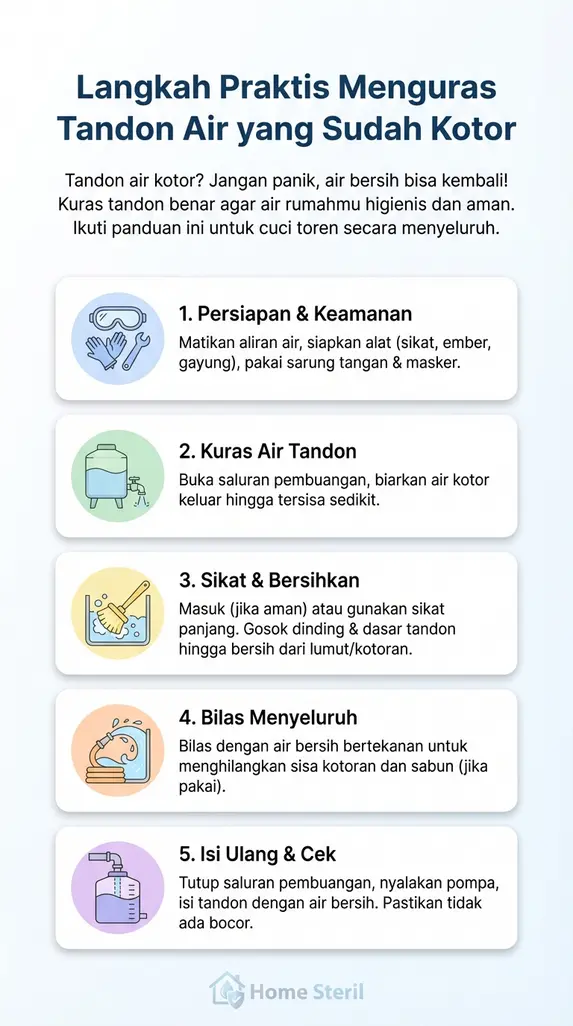 Langkah Praktis Menguras Tandon Air yang Sudah Kotor

Tandon air kotor? Jangan panik, air bersih bisa kembali! Kuras tandon benar agar air rumahmu higienis dan aman. Ikuti panduan ini untuk cuci toren secara menyeluruh.

1. Persiapan & Keamanan
Matikan aliran air, siapkan alat (sikat, ember, gayung), pakai sarung tangan & masker.

2. Kuras Air Tandon
Buka saluran pembuangan, biarkan air kotor keluar hingga tersisa sedikit.

3. Sikat & Bersihkan
Masuk (jika aman) atau gunakan sikat panjang. Gosok dinding & dasar tandon hingga bersih dari lumut/kotoran.

4. Bilas Menyeluruh
Bilas dengan air bersih bertekanan untuk menghilangkan sisa kotoran dan sabun (jika pakai).

5. Isi Ulang & Cek
Tutup saluran pembuangan, nyalakan pompa, isi tandon dengan air bersih. Pastikan tidak ada bocor.

Home Steril